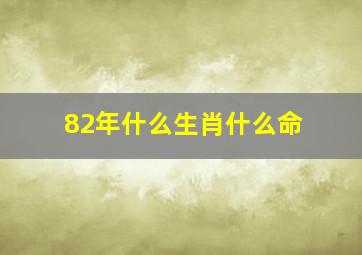 82年什么生肖什么命